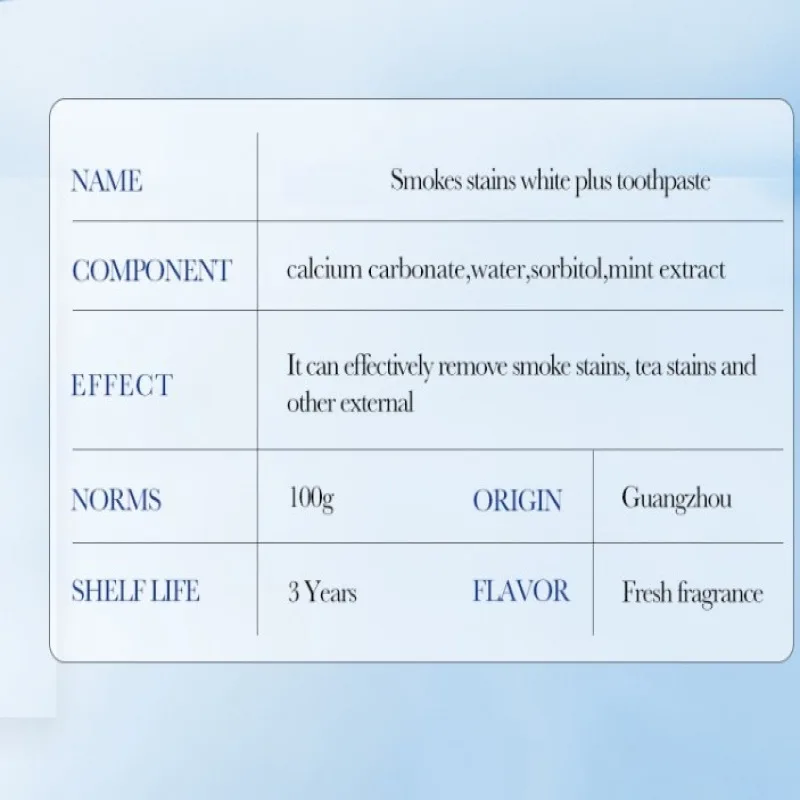 | NAME | Smokes stains white plus toothpaste | | |
|---|---|---|---|
| COMPONENT | calcium carbonate,water,sorbitol,mint extract | | |
| EFFECT | It can effectively remove smoke stains, tea stains and other external | | |
| NORMS | 100g | ORIGIN | Guangzhou |
| SHELF LIFE | 3 Years | FLAVOR | Fresh fragrance |